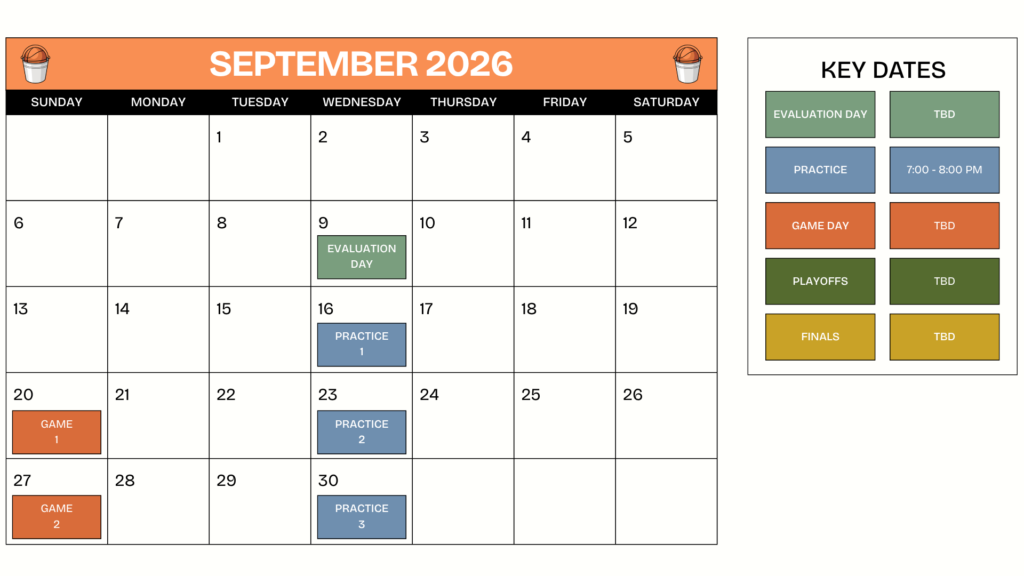 SEPTEMBER 2026

| SUNDAY | MONDAY | TUESDAY | WEDNESDAY | THURSDAY | FRIDAY | SATURDAY |
|---|---|---|---|---|---|---|
| | | 1 | 2 | 3 | 4 | 5 |
| 6 | 7 | 8 | 9 EVALUATION DAY | 10 | 11 | 12 |
| 13 | 14 | 15 | 16 PRACTICE 1 | 17 | 18 | 19 |
| 20 GAME 1 | 21 | 22 | 23 PRACTICE 2 | 24 | 25 | 26 |
| 27 GAME 2 | 28 | 29 | 30 PRACTICE 3 | | | |

KEY DATES

EVALUATION DAY TBD

PRACTICE 7:00 - 8:00 PM

GAME DAY TBD

PLAYOFFS TBD

FINALS TBD